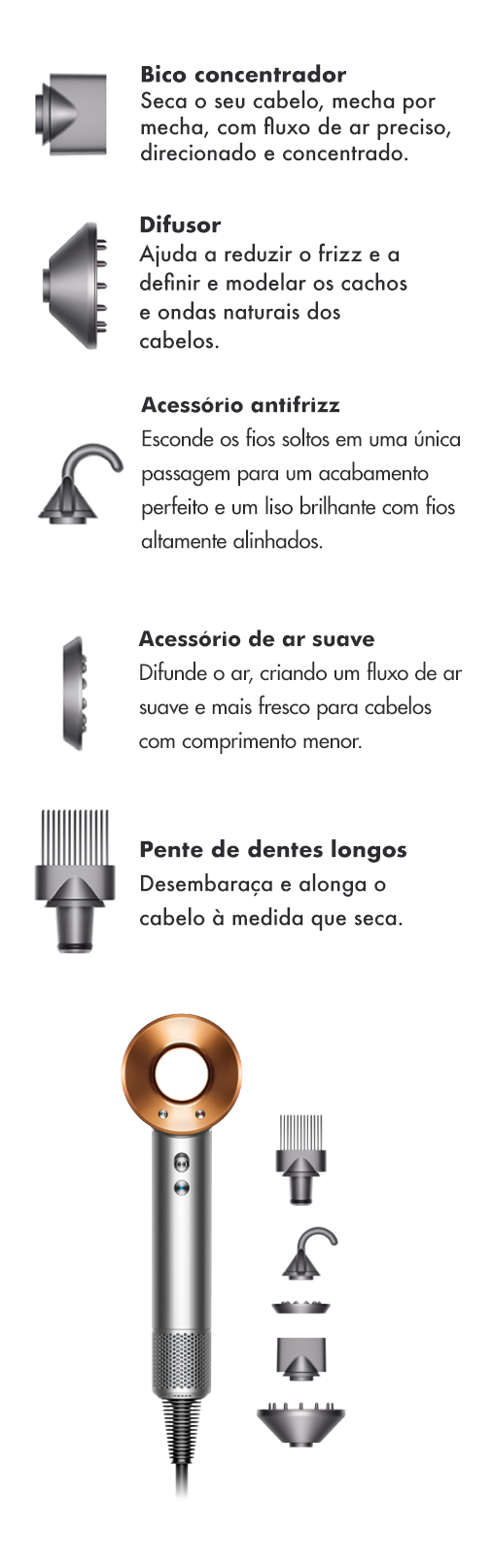 Bico concentrador
Seca o seu cabelo, mecha por mecha, com fluxo de ar preciso, direcionado e concentrado.

Difusor
Ajuda a reduzir o frizz e a definir e modelar os cachos e ondas naturais dos cabelos.

Acessório antifrizz
Esconde os fios soltos em uma única passagem para um acabamento perfeito e um liso brilhante com fios altamente alinhados.

Acessório de ar suave
Difunde o ar, criando um fluxo de ar suave e mais fresco para cabelos com comprimento menor.

Pente de dentes longos
Desembaraça e alonga o cabelo à medida que seca.